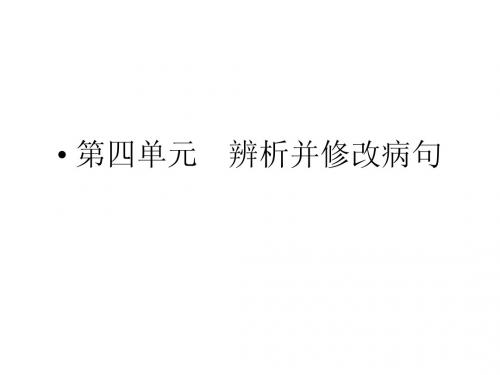 • 第四单元　辨析并修改病句